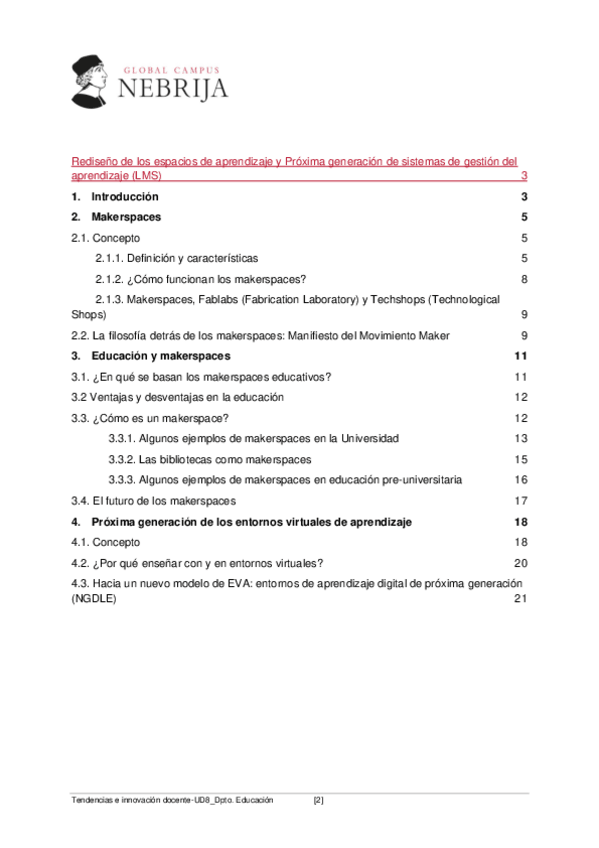 GLOBAL CAMPUS
NEBRIJA

Rediseño de los espacios de aprendizaje y Próxima generación de sistemas de gestión del aprendizaje (LMS) 3

1. Introducción 3

2. Makerspaces 5

2.1. Concepto 5

2.1.1. Definición y características 5

2.1.2. ¿Cómo funcionan los makerspaces? 8

2.1.3. Makerspaces, Fablabs (Fabrication Laboratory) y Techshops (Technological Shops) 9

2.2. La filosofía detrás de los makerspaces: Manifiesto del Movimiento Maker 9

3. Educación y makerspaces 11

3.1. ¿En qué se basan los makerspaces educativos? 11

3.2 Ventajas y desventajas en la educación 12

3.3. ¿Cómo es un makerspace? 12

3.3.1. Algunos ejemplos de makerspaces en la Universidad 13

3.3.2. Las bibliotecas como makerspaces 15

3.3.3. Algunos ejemplos de makerspaces en educación pre-universitaria 16

3.4. El futuro de los makerspaces 17

4. Próxima generación de los entornos virtuales de aprendizaje 18

4.1. Concepto 18

4.2. ¿Por qué enseñar con y en entornos virtuales? 20

4.3. Hacia un nuevo modelo de EVA: entornos de aprendizaje digital de próxima generación (NGDLE) 21

Tendencias e innovación docente-UD8_Dpto. Educación [2]